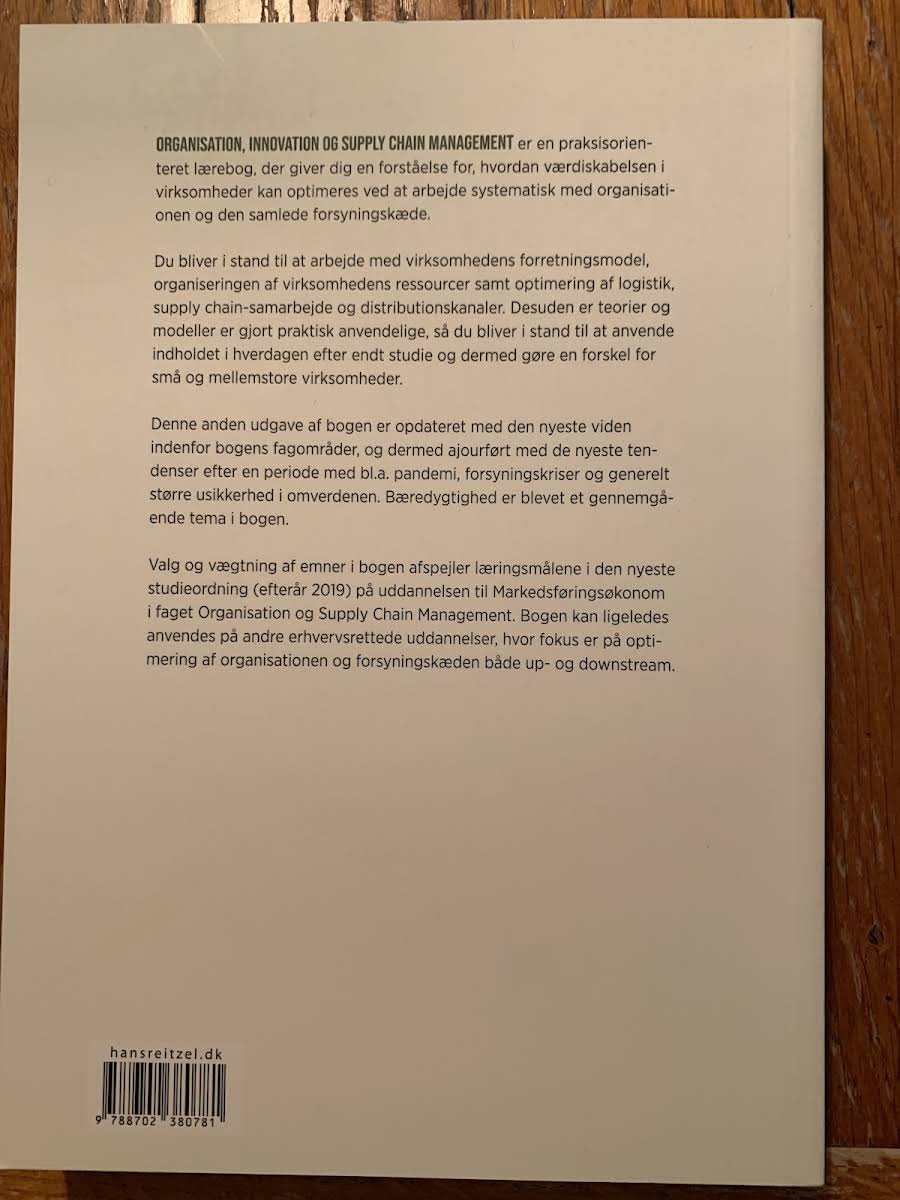 ORGANISATION, INNOVATION OG SUPPLY CHAIN MANAGEMENT er en praksisorienteret lærebog, der giver dig en forståelse for, hvordan værdiskabelsen i virksomheder kan optimeres ved at arbejde systematisk med organisationen og den samlede forsyningskæde.

Du bliver i stand til at arbejde med virksomhedens forretningsmodel, organiseringen af virksomhedens ressourcer samt optimering af logistik, supply chain-samarbejde og distributionskanaler. Desuden er teorier og modeller er gjort praktisk anvendelige, så du bliver i stand til at anvende indholdet i hverdagen efter endt studie og dermed gøre en forskel for små og mellemstore virksomheder.

Denne anden udgave af bogen er opdateret med den nyeste viden indenfor bogens fagområder, og dermed ajourført med de nyeste tendenser efter en periode med bl.a. pandemi, forsyningskriser og generelt større usikkerhed i omverdenen. Bæredygtighed er blevet et gennemgående tema i bogen.

Valg og vægtning af emner i bogen afspejler læringsmålene i den nyeste studieordning (efterår 2019) på uddannelsen til Markedsføringsøkonom i faget Organisation og Supply Chain Management. Bogen kan ligeledes anvendes på andre erhvervsrettede uddannelser, hvor fokus er på optimering af organisationen og forsyningskæden både up- og downstream.

hansreitzel.dk

9 788702 380781